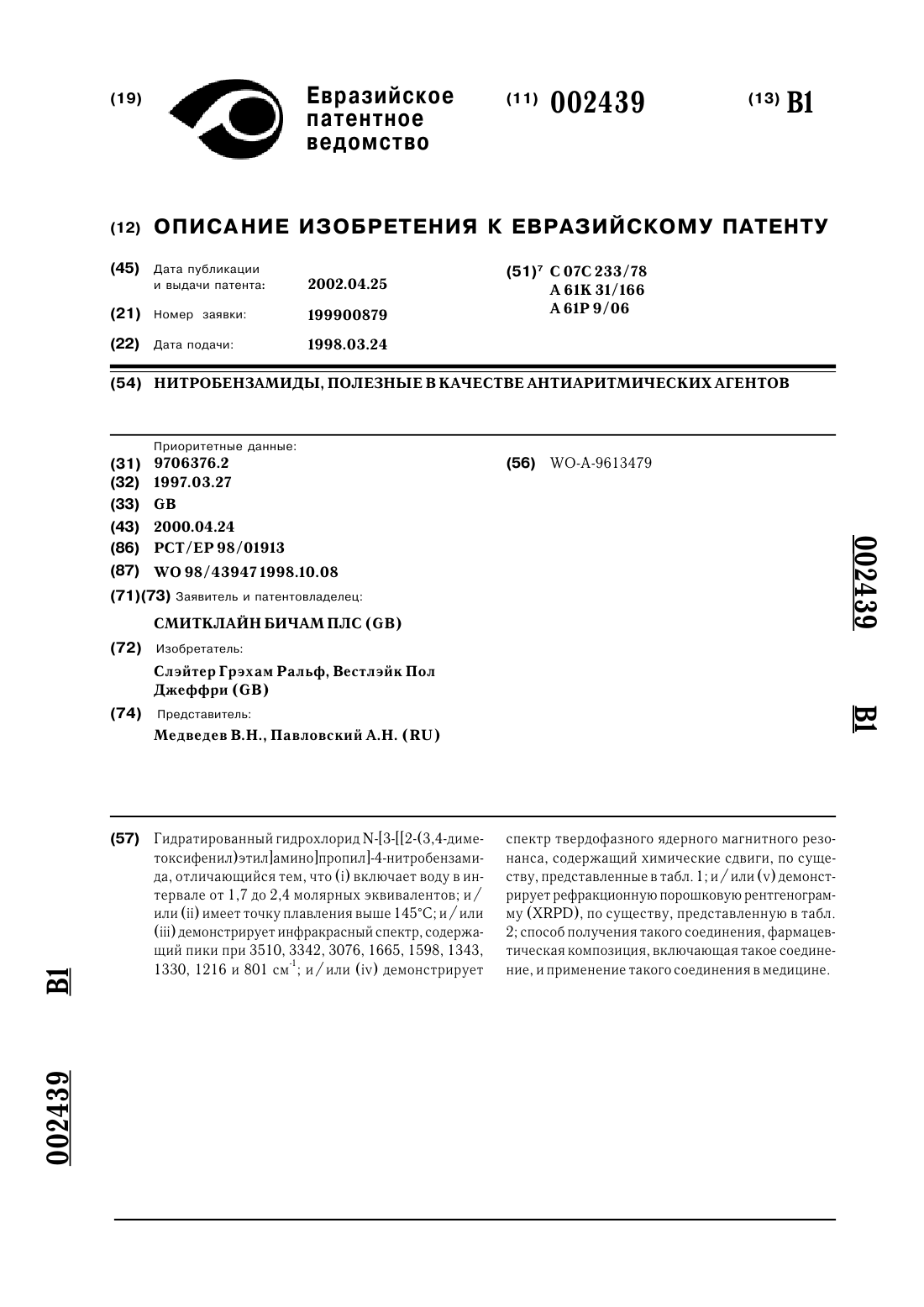 (19) Евразийское патентное ведомство

(11) 002439

(13) B1

(12) ОПИСАНИЕ ИЗОБРЕТЕНИЯ К ЕВРАЗИЙСКОМУ ПАТЕНТУ

(45) Дата публикации и выдачи патента: 2002.04.25

(21) Номер заявки: 199900879

(22) Дата подачи: 1998.03.24

(51)$^7$ C 07C 233/78
A 61K 31/166
A 61P 9/06

(54) НИТРОБЕНЗАМИДЫ, ПОЛЕЗНЫЕ В КАЧЕСТВЕ АНТИАРИТМИЧЕСКИХ АГЕНТОВ

Приоритетные данные:
(31) 9706376.2
(32) 1997.03.27
(33) GB
(43) 2000.04.24
(86) PCT/EP 98/01913
(87) WO 98/43947 1998.10.08
(71)(73) Заявитель и патентовладелец:
СМИТКЛАЙН БИЧАМ ПЛС (GB)
(72) Изобретатель:
Слэйтер Грэхам Ральф, Вестлэйк Пол Джеффри (GB)
(74) Представитель:
Медведев В.Н., Павловский А.Н. (RU)

(56) WO-A-9613479

002439 B1

(57) Гидратированный гидрохлорид N-[3-[[2-(3,4-диметоксифенил)этил]амино]пропил]-4-нитробензамида, отличающийся тем, что (i) включает воду в интервале от 1,7 до 2,4 молярных эквивалентов; и/или (ii) имеет точку плавления выше 145°C; и/или (iii) демонстрирует инфракрасный спектр, содержащий пики при 3510, 3342, 3076, 1665, 1598, 1343, 1330, 1216 и 801 см$^{-1}$; и/или (iv) демонстрирует спектр твердофазного ядерного магнитного резонанса, содержащий химические сдвиги, по существу, представленные в табл. 1; и/или (v) демонстрирует рефракционную порошковую рентгенограмму (XRPD), по существу, представленную в табл. 2; способ получения такого соединения, фармацевтическая композиция, включающая такое соединение, и применение такого соединения в медицине.

B1

002439